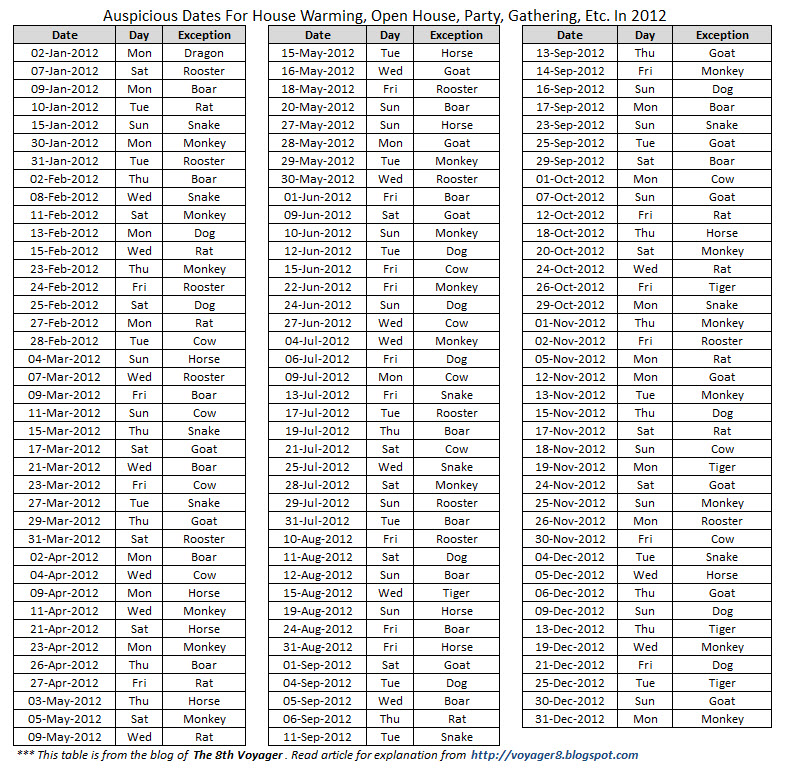 Auspicious Dates For House Warming, Open House, Party, Gathering, Etc. In 2012

| Date | Day | Exception |
|---|---|---|
| 02-Jan-2012 | Mon | Dragon |
| 07-Jan-2012 | Sat | Rooster |
| 09-Jan-2012 | Mon | Boar |
| 10-Jan-2012 | Tue | Rat |
| 15-Jan-2012 | Sun | Snake |
| 30-Jan-2012 | Mon | Monkey |
| 31-Jan-2012 | Tue | Rooster |
| 02-Feb-2012 | Thu | Boar |
| 08-Feb-2012 | Wed | Snake |
| 11-Feb-2012 | Sat | Monkey |
| 13-Feb-2012 | Mon | Dog |
| 15-Feb-2012 | Wed | Rat |
| 23-Feb-2012 | Thu | Monkey |
| 24-Feb-2012 | Fri | Rooster |
| 25-Feb-2012 | Sat | Dog |
| 27-Feb-2012 | Mon | Rat |
| 28-Feb-2012 | Tue | Cow |
| 04-Mar-2012 | Sun | Horse |
| 07-Mar-2012 | Wed | Rooster |
| 09-Mar-2012 | Fri | Boar |
| 11-Mar-2012 | Sun | Cow |
| 15-Mar-2012 | Thu | Snake |
| 17-Mar-2012 | Sat | Goat |
| 21-Mar-2012 | Wed | Boar |
| 23-Mar-2012 | Fri | Cow |
| 27-Mar-2012 | Tue | Snake |
| 29-Mar-2012 | Thu | Goat |
| 31-Mar-2012 | Sat | Rooster |
| 02-Apr-2012 | Mon | Boar |
| 04-Apr-2012 | Wed | Cow |
| 09-Apr-2012 | Mon | Horse |
| 11-Apr-2012 | Wed | Monkey |
| 21-Apr-2012 | Sat | Horse |
| 23-Apr-2012 | Mon | Monkey |
| 26-Apr-2012 | Thu | Boar |
| 27-Apr-2012 | Fri | Rat |
| 03-May-2012 | Thu | Horse |
| 05-May-2012 | Sat | Monkey |
| 09-May-2012 | Wed | Rat |

| Date | Day | Exception |
|---|---|---|
| 15-May-2012 | Tue | Horse |
| 16-May-2012 | Wed | Goat |
| 18-May-2012 | Fri | Rooster |
| 20-May-2012 | Sun | Boar |
| 27-May-2012 | Sun | Horse |
| 28-May-2012 | Mon | Goat |
| 29-May-2012 | Tue | Monkey |
| 30-May-2012 | Wed | Rooster |
| 01-Jun-2012 | Fri | Boar |
| 09-Jun-2012 | Sat | Goat |
| 10-Jun-2012 | Sun | Monkey |
| 12-Jun-2012 | Tue | Dog |
| 15-Jun-2012 | Fri | Cow |
| 22-Jun-2012 | Fri | Monkey |
| 24-Jun-2012 | Sun | Dog |
| 27-Jun-2012 | Wed | Cow |
| 04-Jul-2012 | Wed | Monkey |
| 06-Jul-2012 | Fri | Dog |
| 09-Jul-2012 | Mon | Cow |
| 13-Jul-2012 | Fri | Snake |
| 17-Jul-2012 | Tue | Rooster |
| 19-Jul-2012 | Thu | Boar |
| 21-Jul-2012 | Sat | Cow |
| 25-Jul-2012 | Wed | Snake |
| 28-Jul-2012 | Sat | Monkey |
| 29-Jul-2012 | Sun | Rooster |
| 31-Jul-2012 | Tue | Boar |
| 10-Aug-2012 | Fri | Rooster |
| 11-Aug-2012 | Sat | Dog |
| 12-Aug-2012 | Sun | Boar |
| 15-Aug-2012 | Wed | Tiger |
| 19-Aug-2012 | Sun | Horse |
| 24-Aug-2012 | Fri | Boar |
| 31-Aug-2012 | Fri | Horse |
| 01-Sep-2012 | Sat | Goat |
| 04-Sep-2012 | Tue | Dog |
| 05-Sep-2012 | Wed | Boar |
| 06-Sep-2012 | Thu | Rat |
| 11-Sep-2012 | Tue | Snake |

| Date | Day | Exception |
|---|---|---|
| 13-Sep-2012 | Thu | Goat |
| 14-Sep-2012 | Fri | Monkey |
| 16-Sep-2012 | Sun | Dog |
| 17-Sep-2012 | Mon | Boar |
| 23-Sep-2012 | Sun | Snake |
| 25-Sep-2012 | Tue | Goat |
| 29-Sep-2012 | Sat | Boar |
| 01-Oct-2012 | Mon | Cow |
| 07-Oct-2012 | Sun | Goat |
| 12-Oct-2012 | Fri | Rat |
| 18-Oct-2012 | Thu | Horse |
| 20-Oct-2012 | Sat | Monkey |
| 24-Oct-2012 | Wed | Rat |
| 26-Oct-2012 | Fri | Tiger |
| 29-Oct-2012 | Mon | Snake |
| 01-Nov-2012 | Thu | Monkey |
| 02-Nov-2012 | Fri | Rooster |
| 05-Nov-2012 | Mon | Rat |
| 12-Nov-2012 | Mon | Goat |
| 13-Nov-2012 | Tue | Monkey |
| 15-Nov-2012 | Thu | Dog |
| 17-Nov-2012 | Sat | Rat |
| 18-Nov-2012 | Sun | Cow |
| 19-Nov-2012 | Mon | Tiger |
| 24-Nov-2012 | Sat | Goat |
| 25-Nov-2012 | Sun | Monkey |
| 26-Nov-2012 | Mon | Rooster |
| 30-Nov-2012 | Fri | Cow |
| 04-Dec-2012 | Tue | Snake |
| 05-Dec-2012 | Wed | Horse |
| 06-Dec-2012 | Thu | Goat |
| 09-Dec-2012 | Sun | Dog |
| 13-Dec-2012 | Thu | Tiger |
| 19-Dec-2012 | Wed | Monkey |
| 21-Dec-2012 | Fri | Dog |
| 25-Dec-2012 | Tue | Tiger |
| 30-Dec-2012 | Sun | Goat |
| 31-Dec-2012 | Mon | Monkey |

*** This table is from the blog of The 8th Voyager . Read article for explanation from http://voyager8.blogspot.com